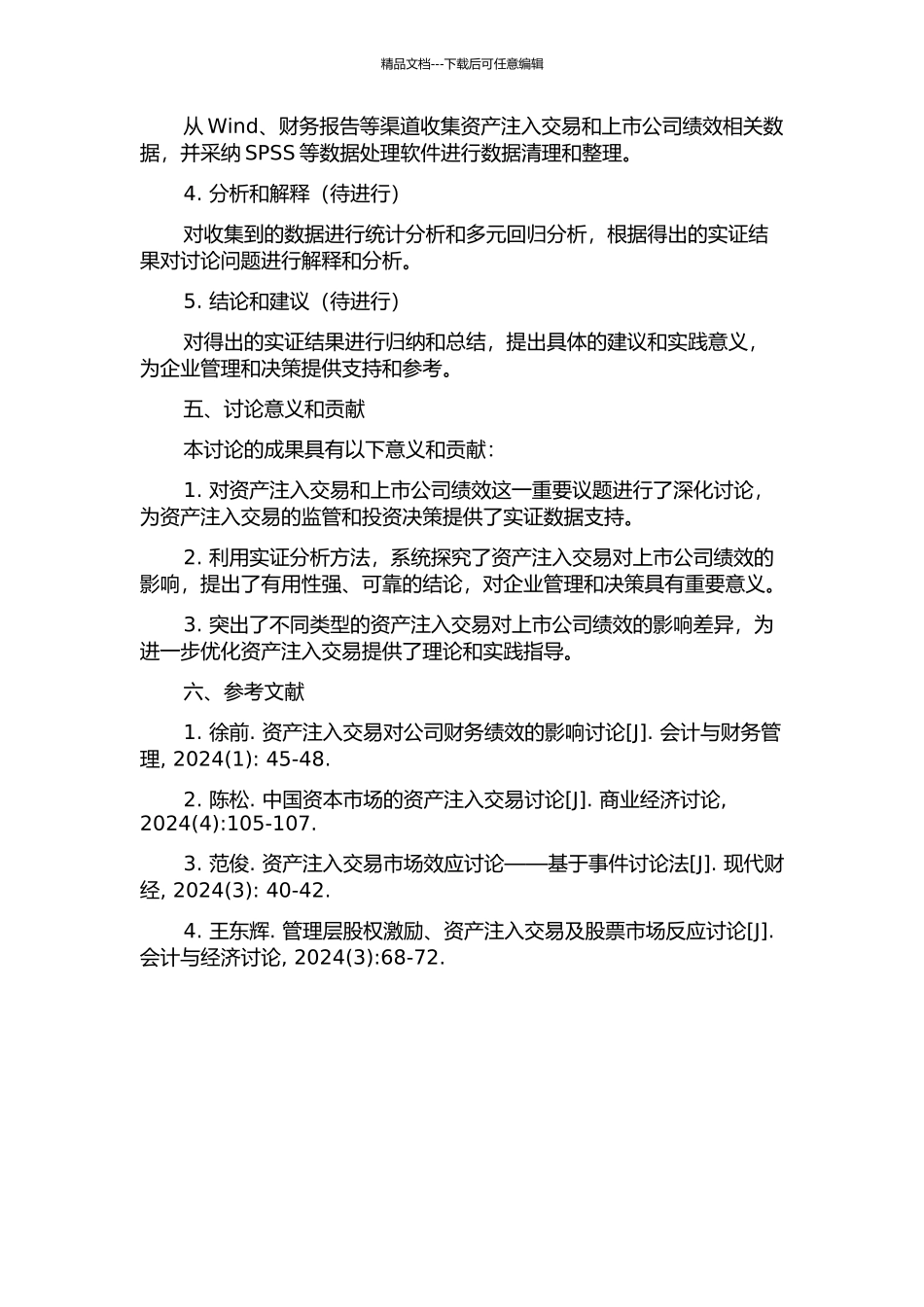 精品文档---下载后可任意编辑

从 Wind、财务报告等渠道收集资产注入交易和上市公司绩效相关数据，并采纳 SPSS 等数据处理软件进行数据清理和整理。

4. 分析和解释（待进行）

对收集到的数据进行统计分析和多元回归分析，根据得出的实证结果对讨论问题进行解释和分析。

5. 结论和建议（待进行）

对得出的实证结果进行归纳和总结，提出具体的建议和实践意义，为企业管理和决策提供支持和参考。

五、讨论意义和贡献

本讨论的成果具有以下意义和贡献：

1. 对资产注入交易和上市公司绩效这一重要议题进行了深化讨论，为资产注入交易的监管和投资决策提供了实证数据支持。

2. 利用实证分析方法，系统探究了资产注入交易对上市公司绩效的影响，提出了有用性强、可靠的结论，对企业管理和决策具有重要意义。

3. 突出了不同类型的资产注入交易对上市公司绩效的影响差异，为进一步优化资产注入交易提供了理论和实践指导。

六、参考文献

1. 徐前. 资产注入交易对公司财务绩效的影响讨论[J]. 会计与财务管理, 2024(1): 45-48.

2. 陈松. 中国资本市场的资产注入交易讨论[J]. 商业经济讨论, 2024(4):105-107.

3. 范俊. 资产注入交易市场效应讨论——基于事件讨论法[J]. 现代财经, 2024(3): 40-42.

4. 王东辉. 管理层股权激励、资产注入交易及股票市场反应讨论[J]. 会计与经济讨论, 2024(3):68-72.